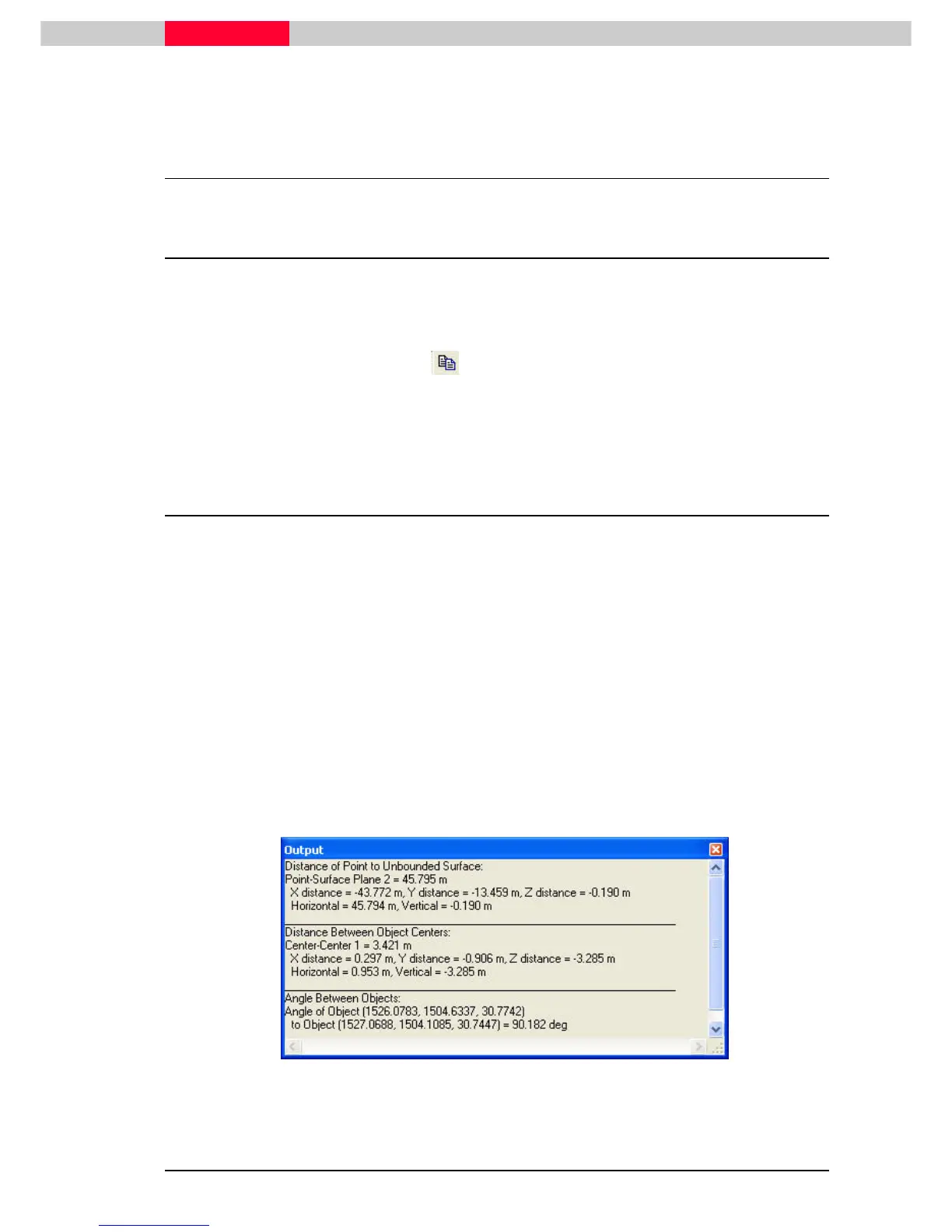 Output

Distance of Point to Unbounded Surface:
Point-Surface Plane 2 = 45.795 m
X distance = -43.772 m, Y distance = -13.459 m, Z distance = -0.190 m
Horizontal = 45.794 m, Vertical = -0.190 m

Distance Between Object Centers:
Center-Center 1 = 3.421 m
X distance = 0.297 m, Y distance = -0.906 m, Z distance = -3.285 m
Horizontal = 0.953 m, Vertical = -3.285 m

Angle Between Objects:
Angle of Object (1526.0783, 1504.6337, 30.7742)
to Object (1527.0688, 1504.1085, 30.7447) = 90.182 deg